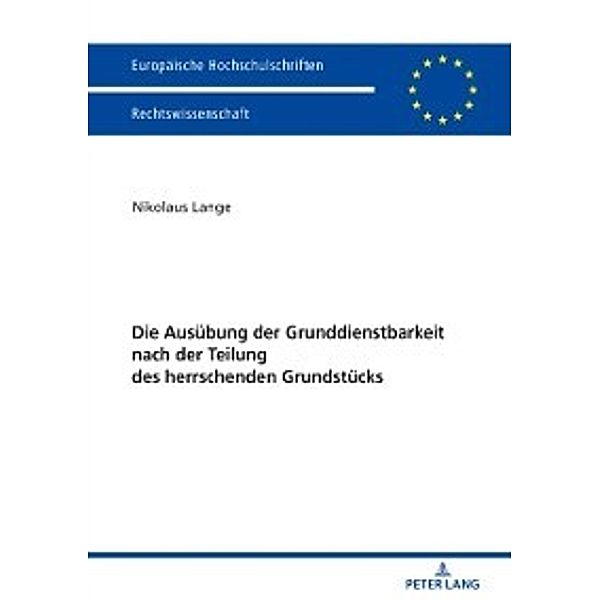 Europäische Hochschulschriften

Rechtswissenschaft

Nikolaus Lange

Die Ausübung der Grunddienstbarkeit nach der Teilung des herrschenden Grundstücks

PETER LANG